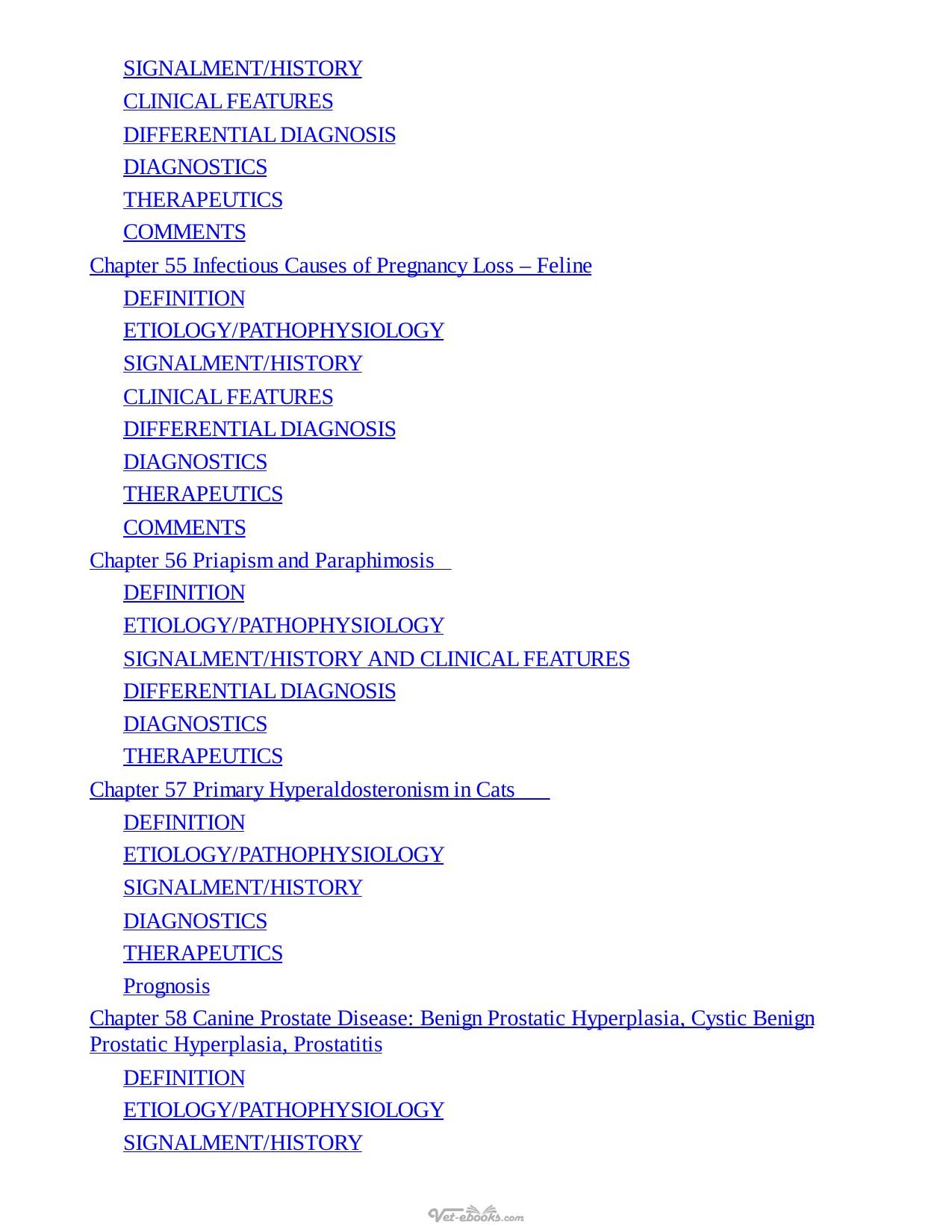 SIGNALMENT/HISTORY
CLINICAL FEATURES
DIFFERENTIAL DIAGNOSIS
DIAGNOSTICS
THERAPEUTICS
COMMENTS
Chapter 55 Infectious Causes of Pregnancy Loss – Feline
DEFINITION
ETIOLOGY/PATHOPHYSIOLOGY
SIGNALMENT/HISTORY
CLINICAL FEATURES
DIFFERENTIAL DIAGNOSIS
DIAGNOSTICS
THERAPEUTICS
COMMENTS
Chapter 56 Priapism and Paraphimosis
DEFINITION
ETIOLOGY/PATHOPHYSIOLOGY
SIGNALMENT/HISTORY AND CLINICAL FEATURES
DIFFERENTIAL DIAGNOSIS
DIAGNOSTICS
THERAPEUTICS
Chapter 57 Primary Hyperaldosteronism in Cats
DEFINITION
ETIOLOGY/PATHOPHYSIOLOGY
SIGNALMENT/HISTORY
DIAGNOSTICS
THERAPEUTICS
Prognosis
Chapter 58 Canine Prostate Disease: Benign Prostatic Hyperplasia, Cystic Benign Prostatic Hyperplasia, Prostatitis
DEFINITION
ETIOLOGY/PATHOPHYSIOLOGY
SIGNALMENT/HISTORY

Vet-ebooks.com